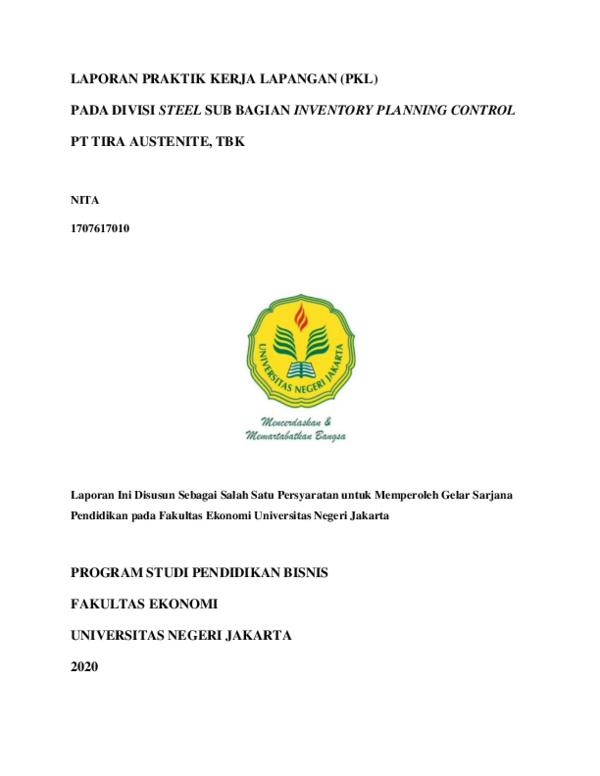 LAPORAN PRAKTIK KERJA LAPANGAN (PKL)

PADA DIVISI STEEL SUB BAGIAN INVENTORY PLANNING CONTROL

PT TIRA AUSTENITE, TBK

NITA

1707617010

UNIVERSITAS NEGERI JAKARTA

Mencerdaskan & Memartabatkan Bangsa

Laporan Ini Disusun Sebagai Salah Satu Persyaratan untuk Memperoleh Gelar Sarjana Pendidikan pada Fakultas Ekonomi Universitas Negeri Jakarta

PROGRAM STUDI PENDIDIKAN BISNIS

FAKULTAS EKONOMI

UNIVERSITAS NEGERI JAKARTA

2020